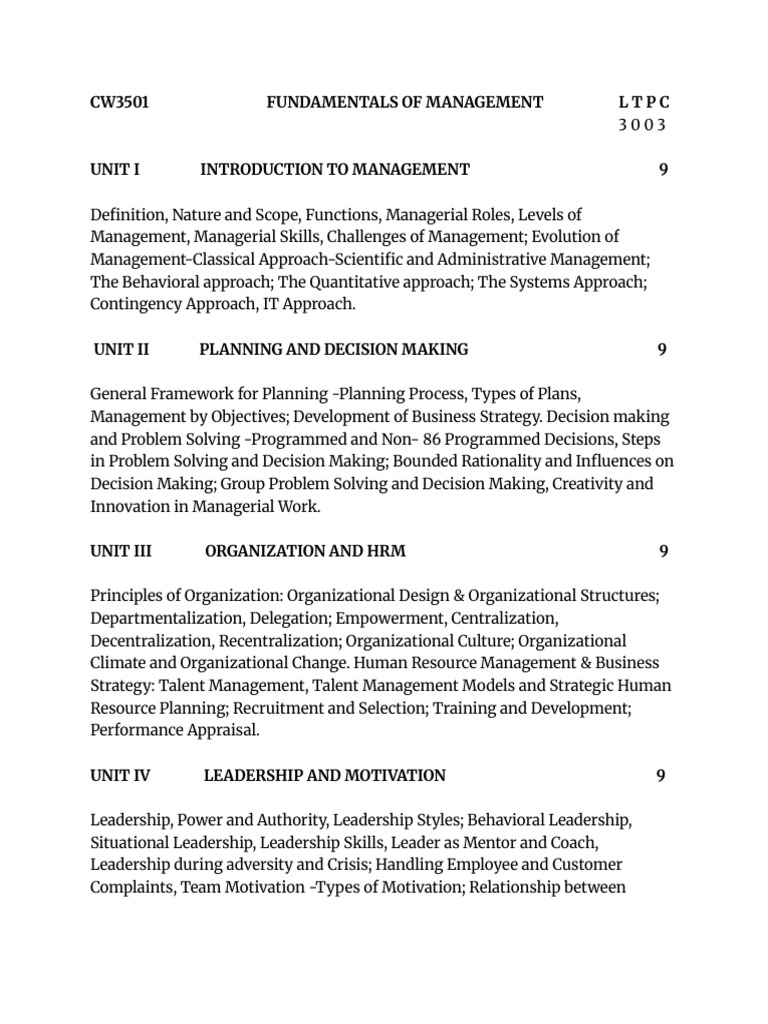 CW3501 FUNDAMENTALS OF MANAGEMENT L T P C
3 0 0 3

UNIT I INTRODUCTION TO MANAGEMENT 9

Definition, Nature and Scope, Functions, Managerial Roles, Levels of Management, Managerial Skills, Challenges of Management; Evolution of Management-Classical Approach-Scientific and Administrative Management; The Behavioral approach; The Quantitative approach; The Systems Approach; Contingency Approach, IT Approach.

UNIT II PLANNING AND DECISION MAKING 9

General Framework for Planning -Planning Process, Types of Plans, Management by Objectives; Development of Business Strategy. Decision making and Problem Solving -Programmed and Non- 86 Programmed Decisions, Steps in Problem Solving and Decision Making; Bounded Rationality and Influences on Decision Making; Group Problem Solving and Decision Making, Creativity and Innovation in Managerial Work.

UNIT III ORGANIZATION AND HRM 9

Principles of Organization: Organizational Design & Organizational Structures; Departmentalization, Delegation; Empowerment, Centralization, Decentralization, Recentralization; Organizational Culture; Organizational Climate and Organizational Change. Human Resource Management & Business Strategy: Talent Management, Talent Management Models and Strategic Human Resource Planning; Recruitment and Selection; Training and Development; Performance Appraisal.

UNIT IV LEADERSHIP AND MOTIVATION 9

Leadership, Power and Authority, Leadership Styles; Behavioral Leadership, Situational Leadership, Leadership Skills, Leader as Mentor and Coach, Leadership during adversity and Crisis; Handling Employee and Customer Complaints, Team Motivation -Types of Motivation; Relationship between